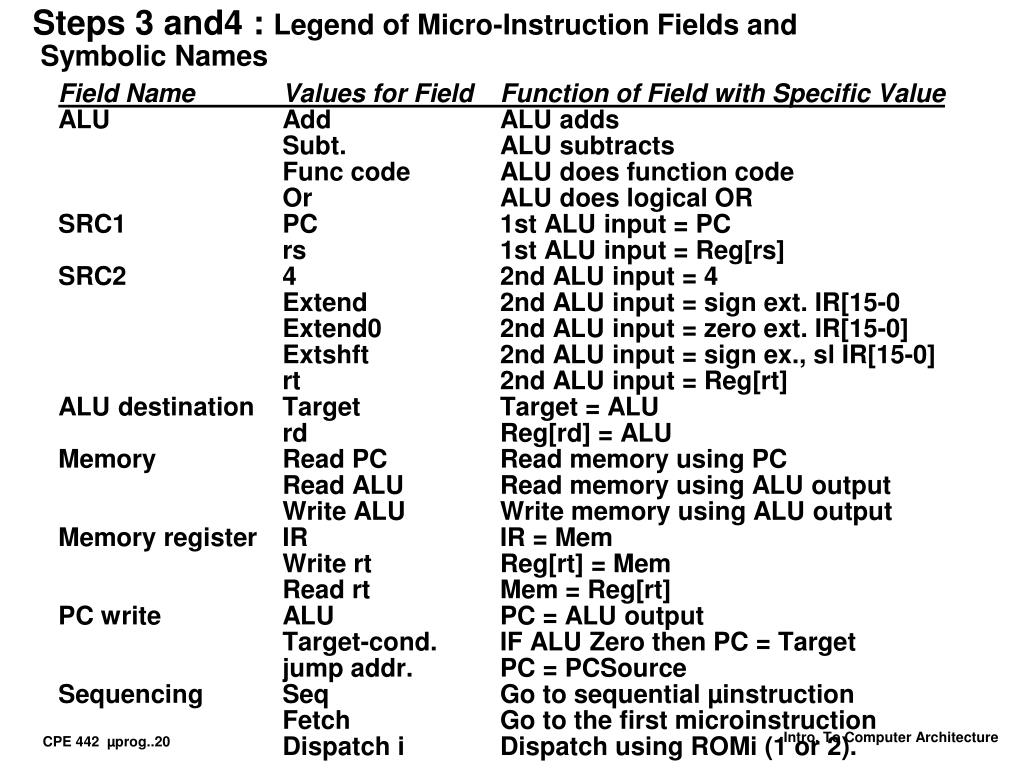 Steps 3 and4 : Legend of Micro-Instruction Fields and Symbolic Names

| Field Name | Values for Field | Function of Field with Specific Value |
|---|---|---|
| ALU | Add | ALU adds |
| | Subt. | ALU subtracts |
| | Func code | ALU does function code |
| | Or | ALU does logical OR |
| SRC1 | PC | 1st ALU input = PC |
| | rs | 1st ALU input = Reg[rs] |
| SRC2 | 4 | 2nd ALU input = 4 |
| | Extend | 2nd ALU input = sign ext. IR[15-0 |
| | Extend0 | 2nd ALU input = zero ext. IR[15-0] |
| | Extshft | 2nd ALU input = sign ex., sl IR[15-0] |
| | rt | 2nd ALU input = Reg[rt] |
| ALU destination | Target | Target = ALU |
| | rd | Reg[rd] = ALU |
| Memory | Read PC | Read memory using PC |
| | Read ALU | Read memory using ALU output |
| | Write ALU | Write memory using ALU output |
| Memory register | IR | IR = Mem |
| | Write rt | Reg[rt] = Mem |
| | Read rt | Mem = Reg[rt] |
| PC write | ALU | PC = ALU output |
| | Target-cond. | IF ALU Zero then PC = Target |
| | jump addr. | PC = PCSource |
| Sequencing | Seq | Go to sequential μinstruction |
| | Fetch | Go to the first microinstruction |
| | Dispatch i | Dispatch using ROMi (1 or 2). |

CPE 442 μprog..20

Intro. To Computer Architecture